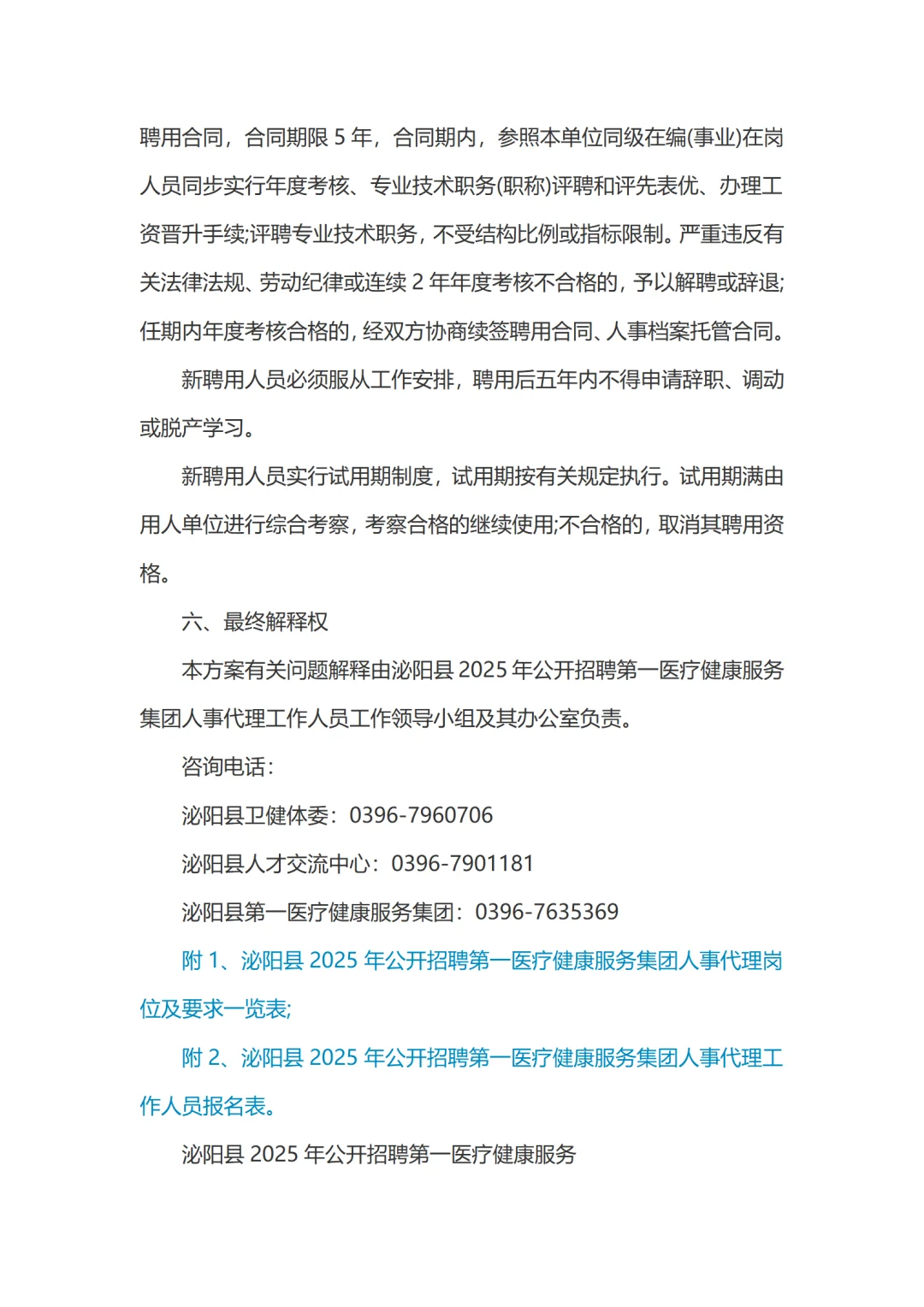 聘用合同，合同期限 5 年，合同期内，参照本单位同级在编(事业)在岗人员同步实行年度考核、专业技术职务(职称)评聘和评先表优、办理工资晋升手续;评聘专业技术职务，不受结构比例或指标限制。严重违反有关法律法规、劳动纪律或连续 2 年年度考核不合格的，予以解聘或辞退;任期内年度考核合格的，经双方协商续签聘用合同、人事档案托管合同。

新聘用人员必须服从工作安排，聘用后五年内不得申请辞职、调动或脱产学习。

新聘用人员实行试用期制度，试用期按有关规定执行。试用期满由用人单位进行综合考察，考察合格的继续使用;不合格的，取消其聘用资格。

六、最终解释权

本方案有关问题解释由泌阳县 2025 年公开招聘第一医疗健康服务集团人事代理工作人员工作领导小组及其办公室负责。

咨询电话：

泌阳县卫健体委：0396-7960706

泌阳县人才交流中心：0396-7901181

泌阳县第一医疗健康服务集团：0396-7635369

附 1、泌阳县 2025 年公开招聘第一医疗健康服务集团人事代理岗位及要求一览表;

附 2、泌阳县 2025 年公开招聘第一医疗健康服务集团人事代理工作人员报名表。

泌阳县 2025 年公开招聘第一医疗健康服务